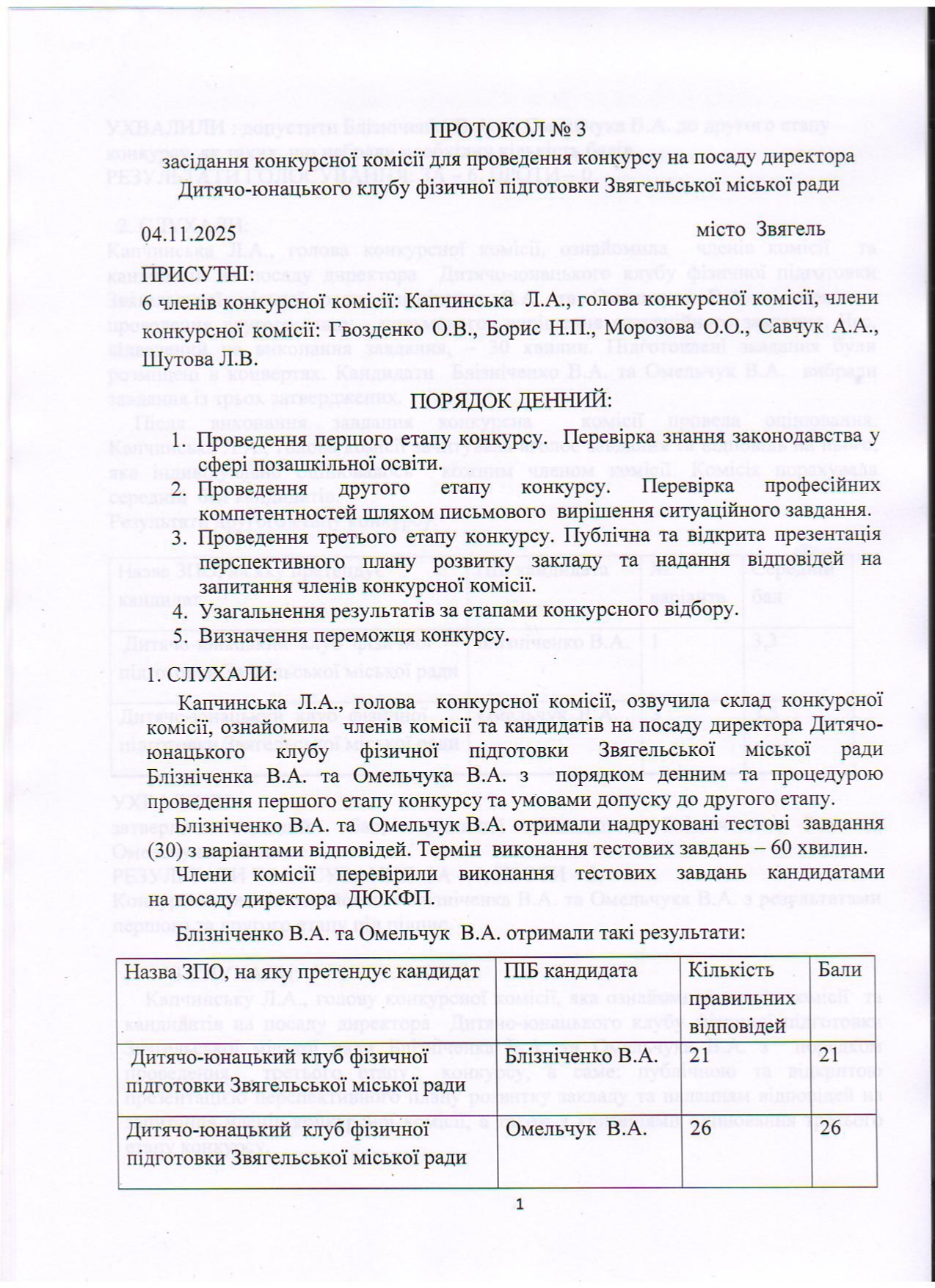 ПРОТОКОЛ № 3

засідання конкурсної комісії для проведення конкурсу на посаду директора Дитячо-юнацького клубу фізичної підготовки Звягельської міської ради

04.11.2025 місто Звягель

ПРИСУТНІ:
6 членів конкурсної комісії: Капчинська Л.А., голова конкурсної комісії, члени конкурсної комісії: Гвозденко О.В., Борис Н.П., Морозова О.О., Савчук А.А., Шутова Л.В.

ПОРЯДОК ДЕННИЙ:

1. Проведення першого етапу конкурсу. Перевірка знання законодавства у сфері позашкільної освіти.
2. Проведення другого етапу конкурсу. Перевірка професійних компетентностей шляхом письмового вирішення ситуаційного завдання.
3. Проведення третього етапу конкурсу. Публічна та відкрита презентація перспективного плану розвитку закладу та надання відповідей на запитання членів конкурсної комісії.
4. Узагальнення результатів за етапами конкурсного відбору.
5. Визначення переможця конкурсу.

1. СЛУХАЛИ:
Капчинська Л.А., голова конкурсної комісії, озвучила склад конкурсної комісії, ознайомила членів комісії та кандидатів на посаду директора Дитячо-юнацького клубу фізичної підготовки Звягельської міської ради Блізніченка В.А. та Омельчука В.А. з порядком денним та процедурою проведення першого етапу конкурсу та умовами допуску до другого етапу.

Блізніченко В.А. та Омельчук В.А. отримали надруковані тестові завдання (30) з варіантами відповідей. Термін виконання тестових завдань – 60 хвилин.

Члени комісії перевірили виконання тестових завдань кандидатами на посаду директора ДЮКФП.

Блізніченко В.А. та Омельчук В.А. отримали такі результати:

| Назва ЗПО, на яку претендує кандидат | ПІБ кандидата | Кількість правильних відповідей | Бали |
|---|---|---|---|
| Дитячо-юнацький клуб фізичної підготовки Звягельської міської ради | Блізніченко В.А. | 21 | 21 |
| Дитячо-юнацький клуб фізичної підготовки Звягельської міської ради | Омельчук В.А. | 26 | 26 |

1